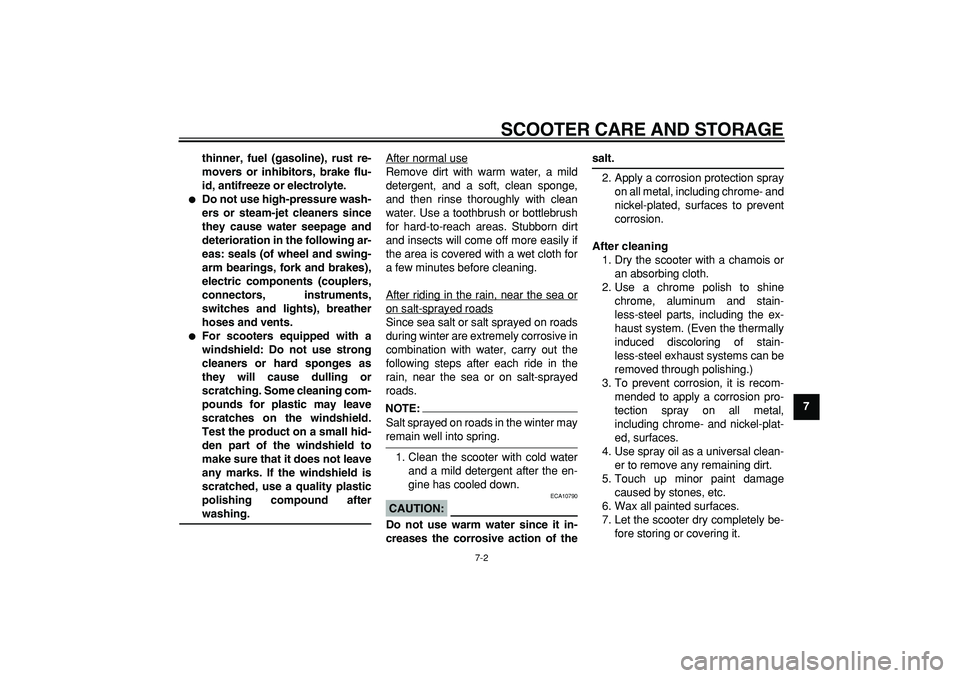 SCOOTER CARE AND STORAGE

thinner, fuel (gasoline), rust removers or inhibitors, brake fluid, antifreeze or electrolyte.
● Do not use high-pressure washers or steam-jet cleaners since they cause water seepage and deterioration in the following areas: seals (of wheel and swingarm bearings, fork and brakes), electric components (couplers, connectors, instruments, switches and lights), breather hoses and vents.
● For scooters equipped with a windshield: Do not use strong cleaners or hard sponges as they will cause dulling or scratching. Some cleaning compounds for plastic may leave scratches on the windshield. Test the product on a small hidden part of the windshield to make sure that it does not leave any marks. If the windshield is scratched, use a quality plastic polishing compound after washing.

After normal use
Remove dirt with warm water, a mild detergent, and a soft, clean sponge, and then rinse thoroughly with clean water. Use a toothbrush or bottlebrush for hard-to-reach areas. Stubborn dirt and insects will come off more easily if the area is covered with a wet cloth for a few minutes before cleaning.

After riding in the rain, near the sea or on salt-sprayed roads
Since sea salt or salt sprayed on roads during winter are extremely corrosive in combination with water, carry out the following steps after each ride in the rain, near the sea or on salt-sprayed roads.

NOTE:
Salt sprayed on roads in the winter may remain well into spring.

1. Clean the scooter with cold water and a mild detergent after the engine has cooled down.

ECA10790
CAUTION:
Do not use warm water since it increases the corrosive action of the salt.

2. Apply a corrosion protection spray on all metal, including chrome- and nickel-plated, surfaces to prevent corrosion.

After cleaning
1. Dry the scooter with a chamois or an absorbing cloth.
2. Use a chrome polish to shine chrome, aluminum and stainless-steel parts, including the exhaust system. (Even the thermally induced discoloring of stainless-steel exhaust systems can be removed through polishing.)
3. To prevent corrosion, it is recommended to apply a corrosion protection spray on all metal, including chrome- and nickel-plated, surfaces.
4. Use spray oil as a universal cleaner to remove any remaining dirt.
5. Touch up minor paint damage caused by stones, etc.
6. Wax all painted surfaces.
7. Let the scooter dry completely before storing or covering it.

7

7-2

carmanualsonline.info